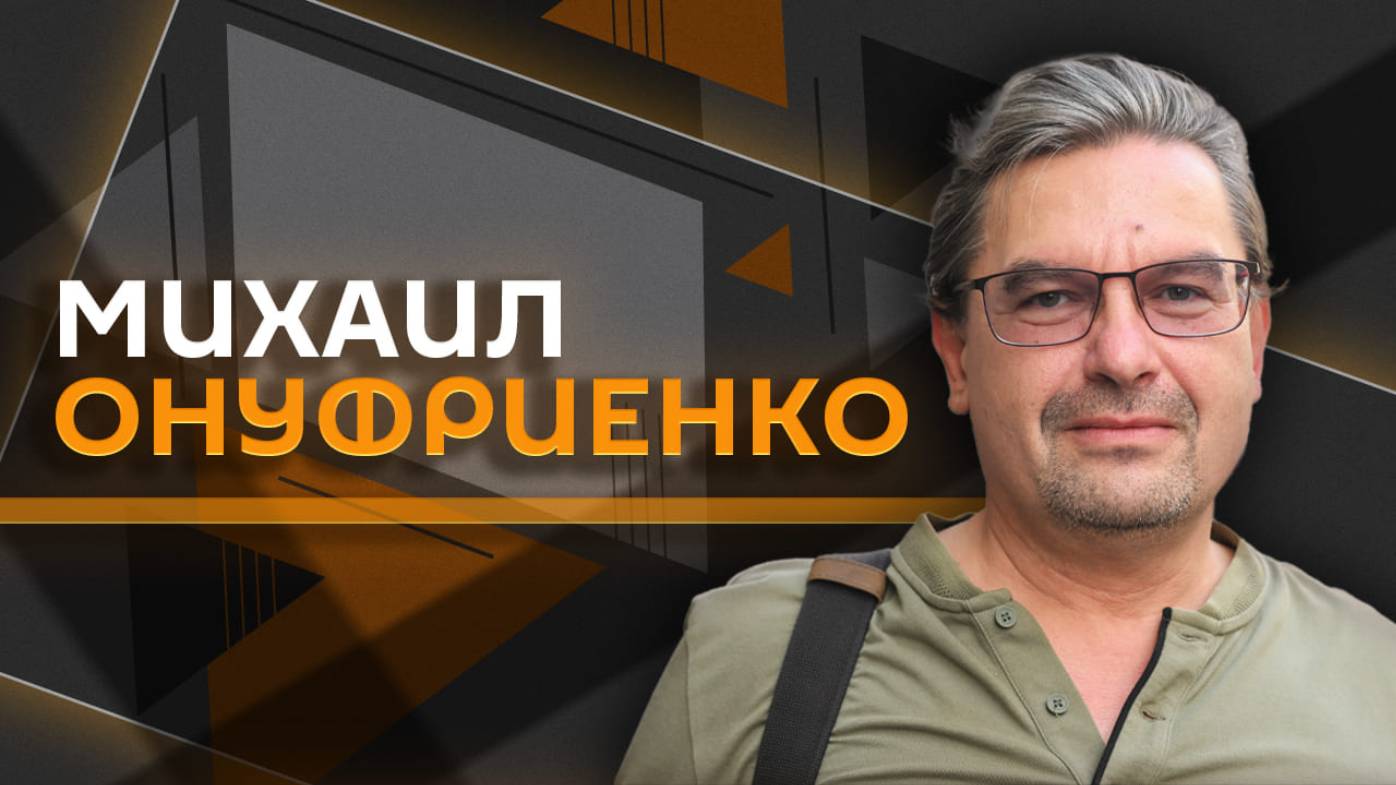 МИХАИЛ
ОНУФРИЕНКО